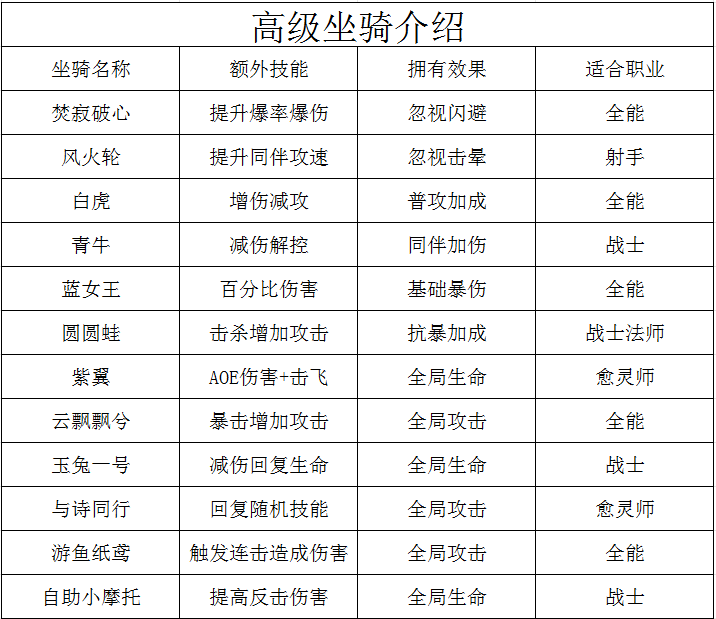 高级坐骑介绍

| 坐骑名称 | 额外技能 | 拥有效果 | 适合职业 |
|---|---|---|---|
| 焚寂破心 | 提升爆率爆伤 | 忽视闪避 | 全能 |
| 风火轮 | 提升同伴攻速 | 忽视击晕 | 射手 |
| 白虎 | 增伤减攻 | 普攻加成 | 全能 |
| 青牛 | 减伤解控 | 同伴加伤 | 战士 |
| 蓝女王 | 百分比伤害 | 基础暴伤 | 全能 |
| 圆圆蛙 | 击杀增加攻击 | 抗暴加成 | 战士法师 |
| 紫翼 | AOE伤害+击飞 | 全局生命 | 愈灵师 |
| 云飘飘兮 | 暴击增加攻击 | 全局攻击 | 全能 |
| 玉兔一号 | 减伤回复生命 | 全局生命 | 战士 |
| 与诗同行 | 回复随机技能 | 全局攻击 | 愈灵师 |
| 游鱼纸鸢 | 触发连击造成伤害 | 全局攻击 | 全能 |
| 自助小摩托 | 提高反击伤害 | 全局生命 | 战士 |